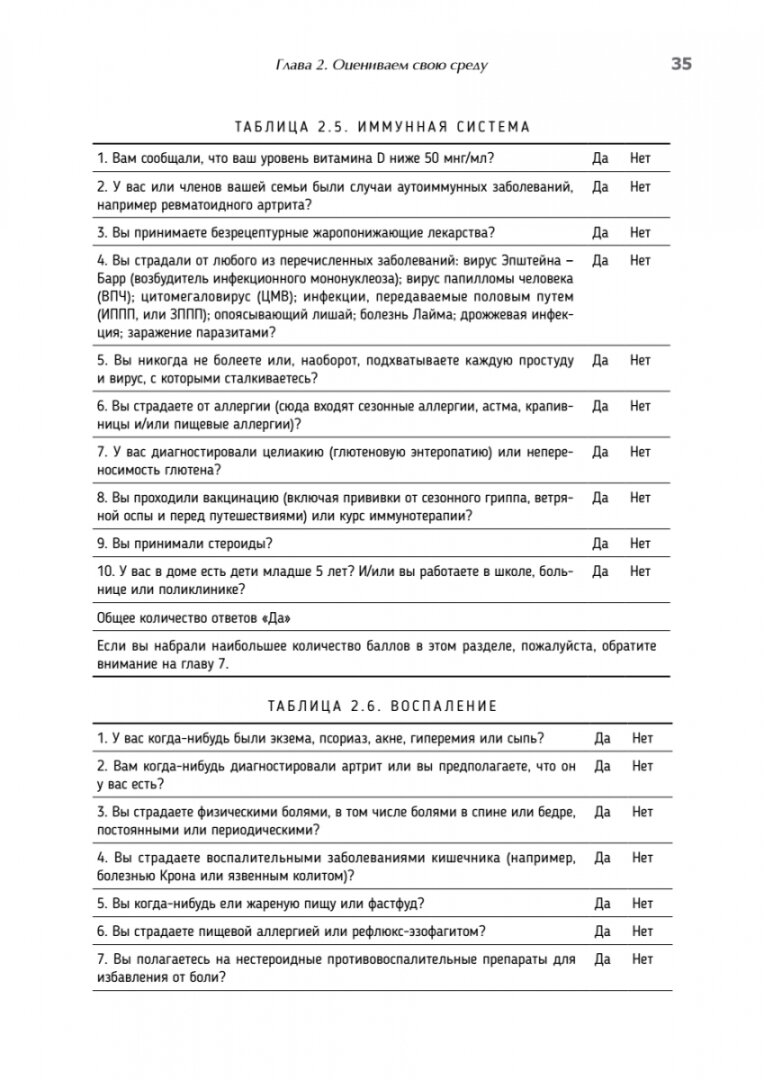 Глава 2. Оцениваем свою среду

35

ТАБЛИЦА 2.5. ИММУННАЯ СИСТЕМА

| | | |
|---|---|---|
| 1. Вам сообщали, что ваш уровень витамина D ниже 50 мнг/мл? | Да | Нет |
| 2. У вас или членов вашей семьи были случаи аутоиммунных заболеваний, например ревматоидного артрита? | Да | Нет |
| 3. Вы принимаете безрецептурные жаропонижающие лекарства? | Да | Нет |
| 4. Вы страдали от любого из перечисленных заболеваний: вирус Эпштейна – Барр (возбудитель инфекционного мононуклеоза); вирус папилломы человека (ВПЧ); цитомегаловирус (ЦМВ); инфекции, передаваемые половым путем (ИППП, или ЗППП); опоясывающий лишай; болезнь Лайма; дрожжевая инфекция; заражение паразитами? | Да | Нет |
| 5. Вы никогда не болеете или, наоборот, подхватываете каждую простуду и вирус, с которыми сталкиваетесь? | Да | Нет |
| 6. Вы страдаете от аллергии (сюда входят сезонные аллергии, астма, крапивницы и/или пищевые аллергии)? | Да | Нет |
| 7. У вас диагностировали целиакию (глютеновую энтеропатию) или непереносимость глютена? | Да | Нет |
| 8. Вы проходили вакцинацию (включая прививки от сезонного гриппа, ветряной оспы и перед путешествиями) или курс иммунотерапии? | Да | Нет |
| 9. Вы принимали стероиды? | Да | Нет |
| 10. У вас в доме есть дети младше 5 лет? И/или вы работаете в школе, больнице или поликлинике? | Да | Нет |
| Общее количество ответов «Да» | | |
| Если вы набрали наибольшее количество баллов в этом разделе, пожалуйста, обратите внимание на главу 7. | | |

ТАБЛИЦА 2.6. ВОСПАЛЕНИЕ

| | | |
|---|---|---|
| 1. У вас когда-нибудь были экзема, псориаз, акне, гиперемия или сыпь? | Да | Нет |
| 2. Вам когда-нибудь диагностировали артрит или вы предполагаете, что он у вас есть? | Да | Нет |
| 3. Вы страдаете физическими болями, в том числе болями в спине или бедре, постоянными или периодическими? | Да | Нет |
| 4. Вы страдаете воспалительными заболеваниями кишечника (например, болезнью Крона или язвенным колитом)? | Да | Нет |
| 5. Вы когда-нибудь ели жареную пищу или фастфуд? | Да | Нет |
| 6. Вы страдаете пищевой аллергией или рефлюкс-эзофагитом? | Да | Нет |
| 7. Вы полагаетесь на нестероидные противовоспалительные препараты для избавления от боли? | Да | Нет |